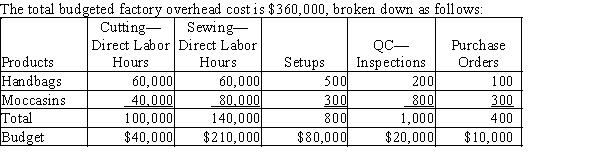 The total budgeted factory overhead cost is \$360,000, broken down as follows:

| Products | Cutting— Direct Labor Hours | Sewing— Direct Labor Hours | Setups | QC— Inspections | Purchase Orders |
|---|---|---|---|---|---|
| Handbags | 60,000 | 60,000 | 500 | 200 | 100 |
| Moccasins | 40,000 | 80,000 | 300 | 800 | 300 |
| Total | 100,000 | 140,000 | 800 | 1,000 | 400 |
| Budget | \$40,000 | \$210,000 | \$80,000 | \$20,000 | \$10,000 |